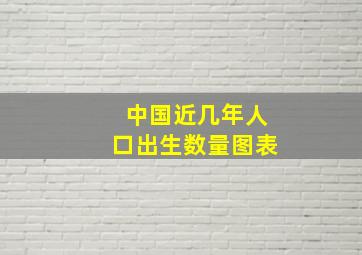 中国近几年人口出生数量图表